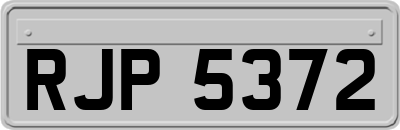 RJP 5372